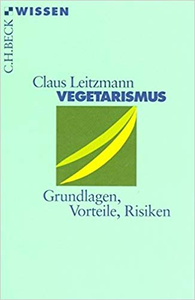 C.H.BECK WISSEN

Claus Leitzmann
VEGETARISMUS

Grundlagen,
Vorteile, Risiken